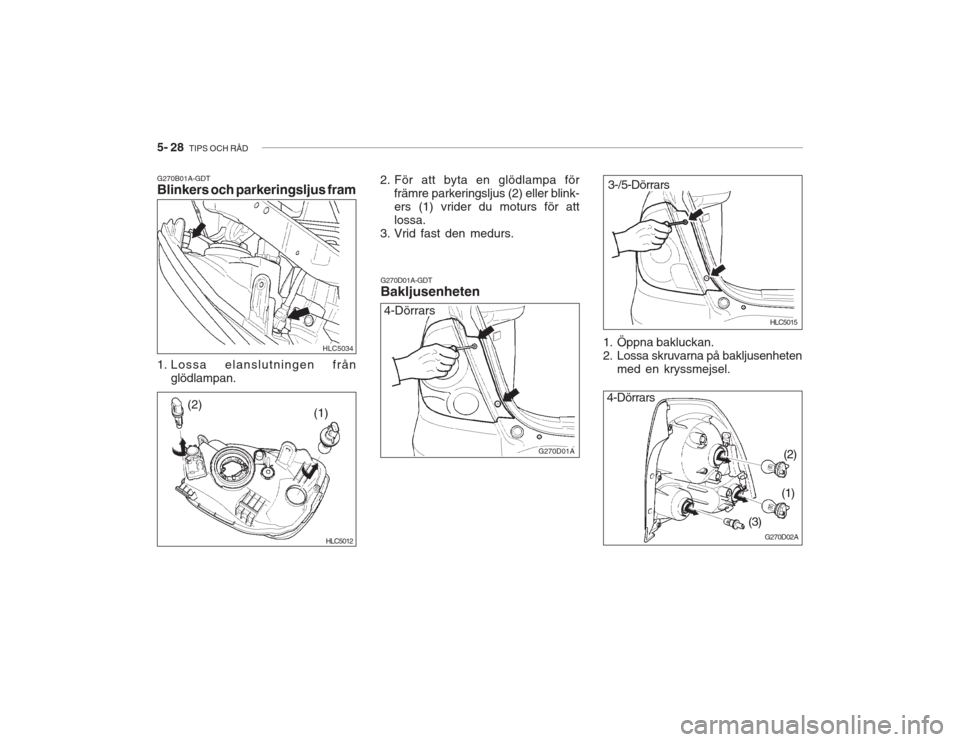 5- 28 TIPS OCH RÅD

G270B01A-GDT
Blinkers och parkeringsljus fram

HLC5034

1. Lossa elanslutningen från glödlampan.

(2)

(1)

HLC5012

2. För att byta en glödlampa för främre parkeringsljus (2) eller blinkers (1) vrider du moturs för att lossa.
3. Vrid fast den medurs.

G270D01A-GDT
Bakljusenheten

4-Dörrars

G270D01A

3-/5-Dörrars

HLC5015

1. Öppna bakluckan.
2. Lossa skruvarna på bakljusenheten med en kryssmejsel.

4-Dörrars

(2)

(1)

(3)

G270D02A

carmanualsonline.info